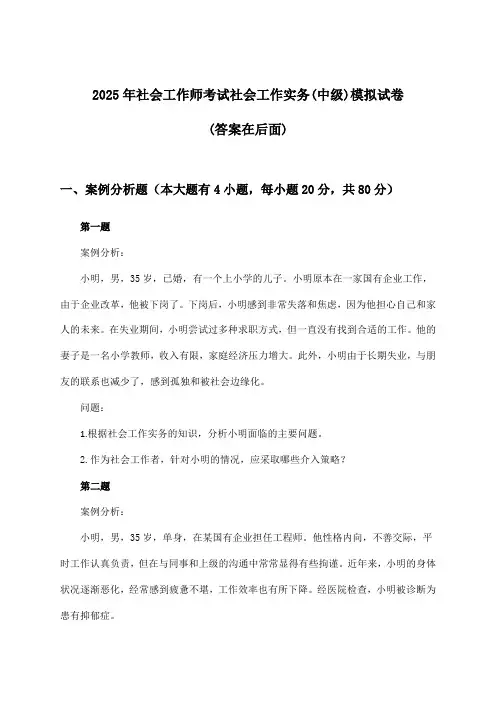 2025年社会工作师考试社会工作实务(中级)模拟试卷

(答案在后面)

一、案例分析题（本大题有4小题，每小题20分，共80分）

第一题

案例分析：

小明，男，35岁，已婚，有一个上小学的儿子。小明原本在一家国有企业工作，由于企业改革，他被下岗了。下岗后，小明感到非常失落和焦虑，因为他担心自己和家人的未来。在失业期间，小明尝试过多种求职方式，但一直没有找到合适的工作。他的妻子是一名小学教师，收入有限，家庭经济压力增大。此外，小明由于长期失业，与朋友的联系也减少了，感到孤独和被社会边缘化。

问题：

1.根据社会工作实务的知识，分析小明面临的主要问题。

2.作为社会工作者，针对小明的情况，应采取哪些介入策略？

第二题

案例分析：

小明，男，35岁，单身，在某国有企业担任工程师。他性格内向，不善交际，平时工作认真负责，但在与同事和上级的沟通中常常显得有些拘谨。近年来，小明的身体状况逐渐恶化，经常感到疲惫不堪，工作效率也有所下降。经医院检查，小明被诊断为患有抑郁症。